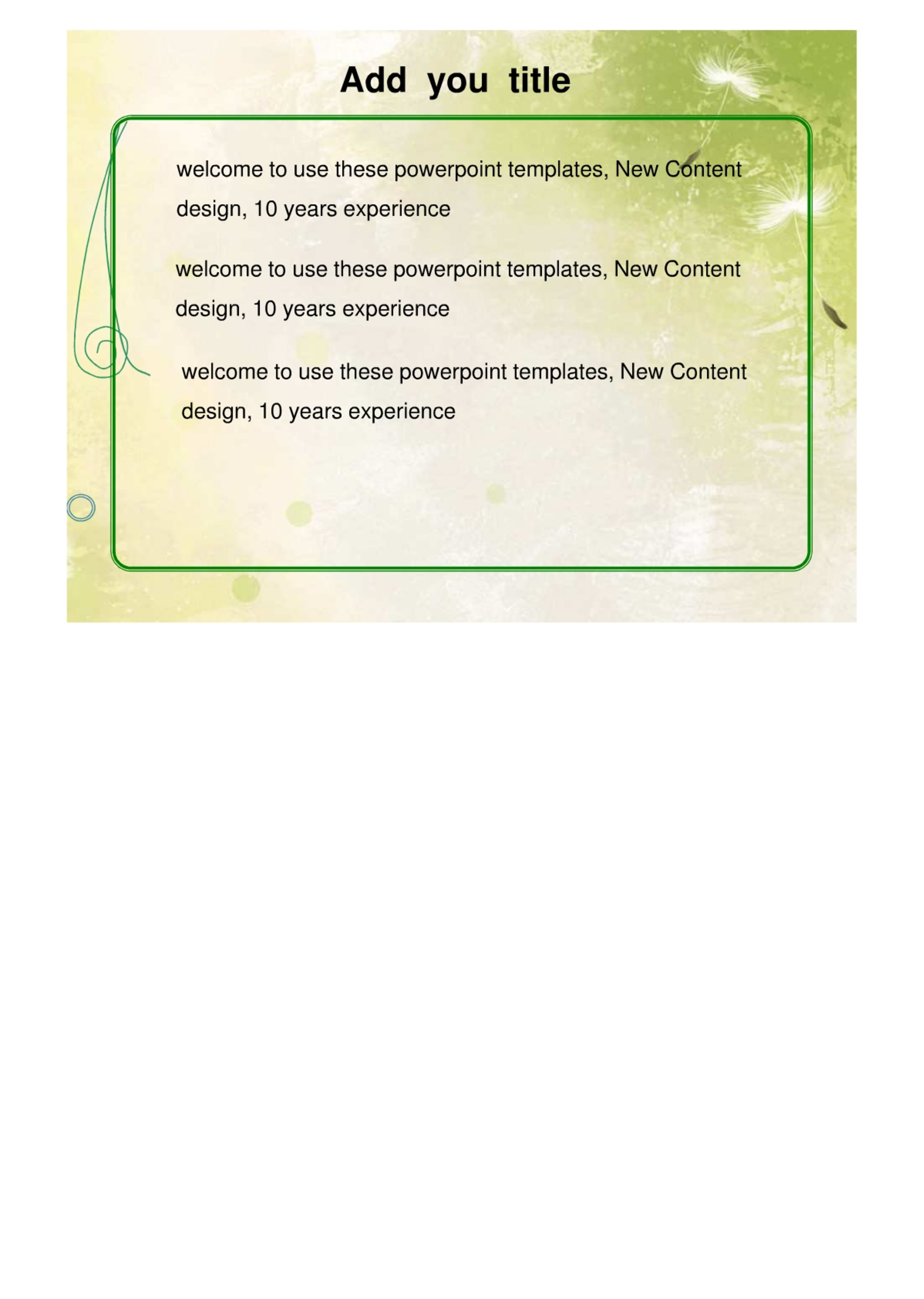 Add you title

welcome to use these powerpoint templates, New Content design, 10 years experience

welcome to use these powerpoint templates, New Content design, 10 years experience

welcome to use these powerpoint templates, New Content design, 10 years experience